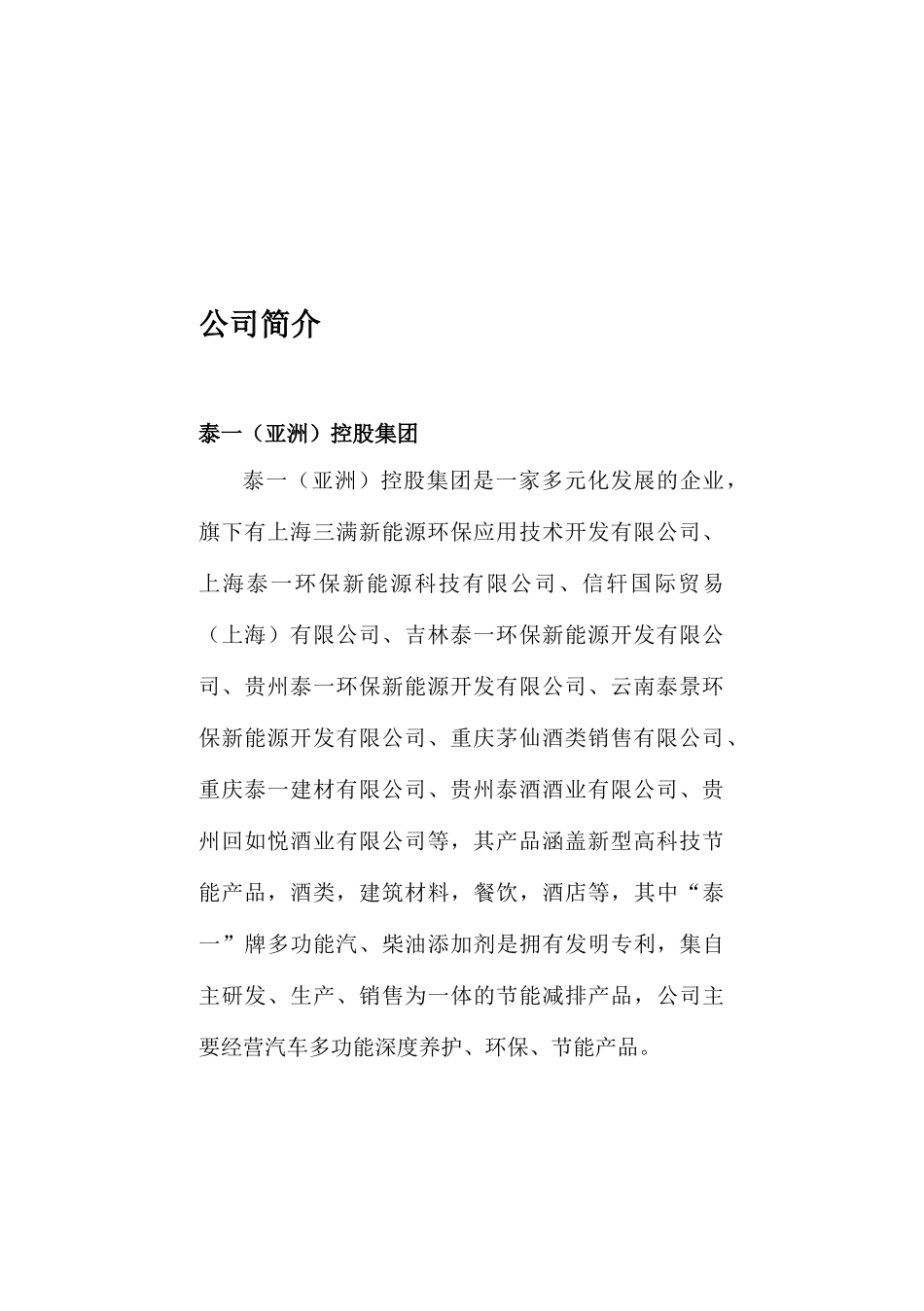 公司简介

泰一（亚洲）控股集团

泰一（亚洲）控股集团是一家多元化发展的企业，旗下有上海三满新能源环保应用技术开发有限公司、上海泰一环保新能源科技有限公司、信轩国际贸易（上海）有限公司、吉林泰一环保新能源开发有限公司、贵州泰一环保新能源开发有限公司、云南泰景环保新能源开发有限公司、重庆茅仙酒类销售有限公司、重庆泰一建材有限公司、贵州泰酒酒业有限公司、贵州回如悦酒业有限公司等，其产品涵盖新型高科技节能产品，酒类，建筑材料，餐饮，酒店等，其中“泰一”牌多功能汽、柴油添加剂是拥有发明专利，集自主研发、生产、销售为一体的节能减排产品，公司主要经营汽车多功能深度养护、环保、节能产品。